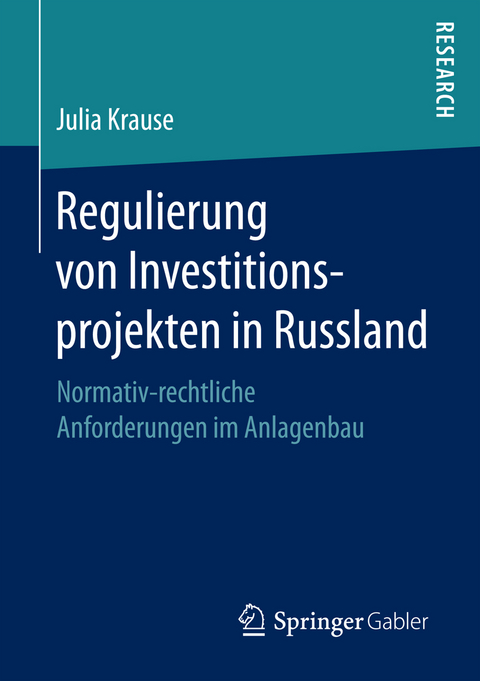 RESEARCH

Julia Krause

Regulierung von Investitionsprojekten in Russland

Normativ-rechtliche Anforderungen im Anlagenbau

Springer Gabler